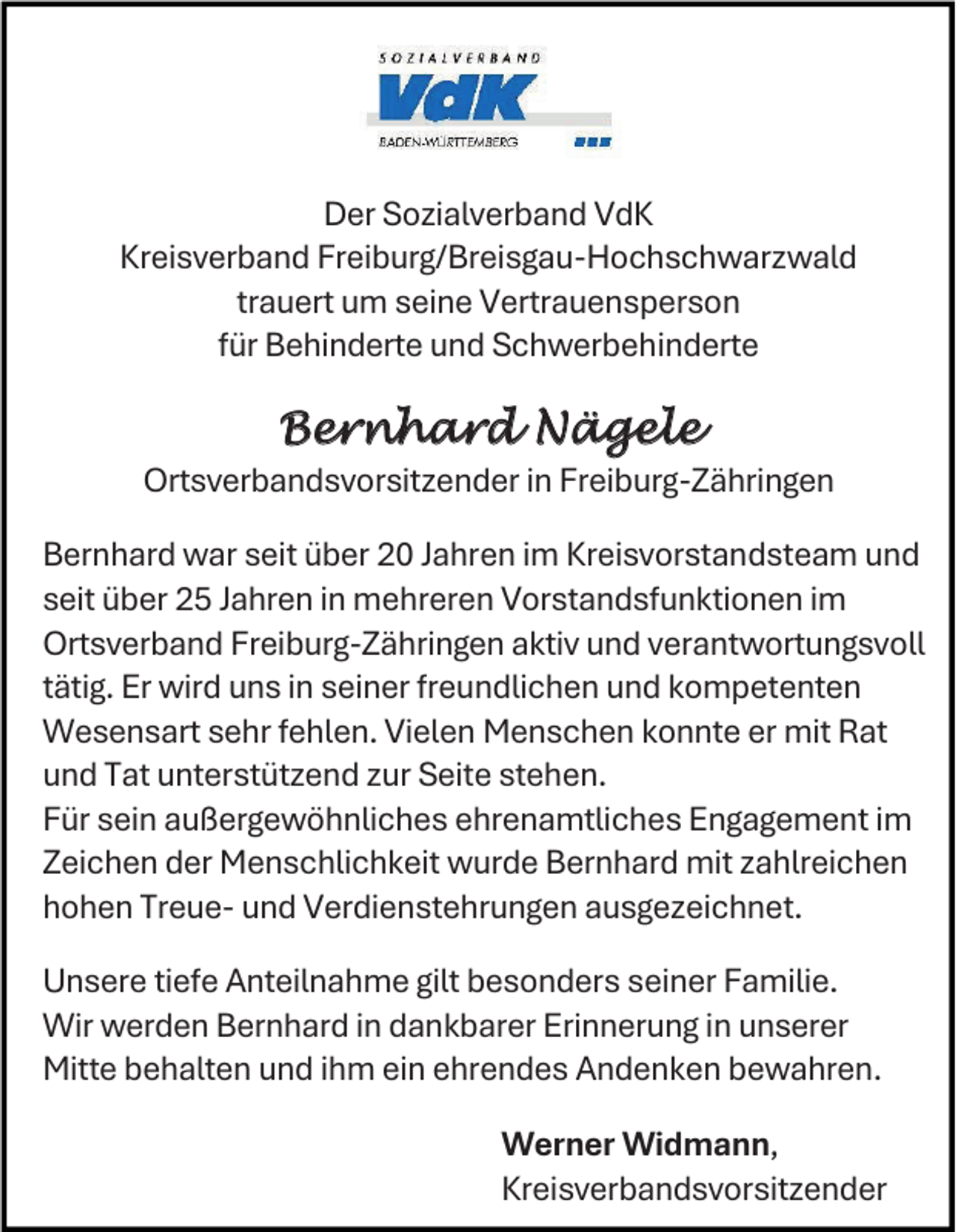 SOZIALVERBAND
VdK
BADEN-WÜRTTEMBERG

Der Sozialverband VdK
Kreisverband Freiburg/Breisgau-Hochschwarzwald
trauert um seine Vertrauensperson
für Behinderte und Schwerbehinderte

Bernhard Nägele
Ortsverbandsvorsitzender in Freiburg-Zähringen

Bernhard war seit über 20 Jahren im Kreisvorstandsteam und seit über 25 Jahren in mehreren Vorstandsfunktionen im Ortsverband Freiburg-Zähringen aktiv und verantwortungsvoll tätig. Er wird uns in seiner freundlichen und kompetenten Wesensart sehr fehlen. Vielen Menschen konnte er mit Rat und Tat unterstützend zur Seite stehen.
Für sein außergewöhnliches ehrenamtliches Engagement im Zeichen der Menschlichkeit wurde Bernhard mit zahlreichen hohen Treue- und Verdienstehrungen ausgezeichnet.

Unsere tiefe Anteilnahme gilt besonders seiner Familie.
Wir werden Bernhard in dankbarer Erinnerung in unserer Mitte behalten und ihm ein ehrendes Andenken bewahren.

Werner Widmann,
Kreisverbandsvorsitzender